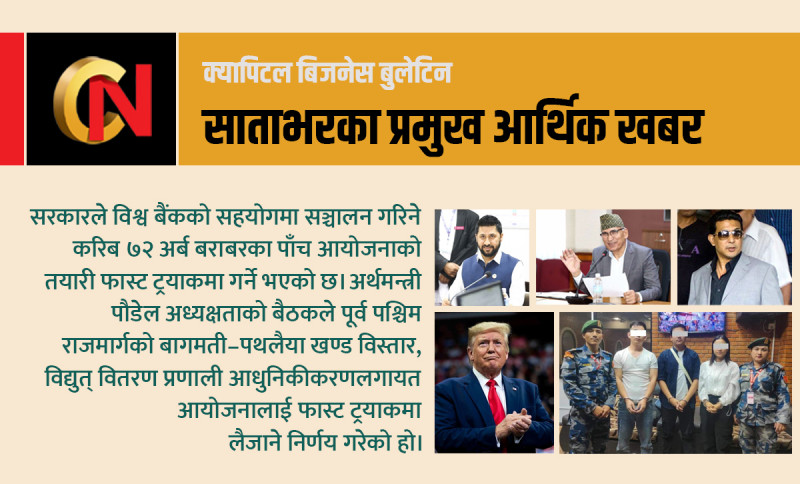 CN

क्यापिटल बिजनेस बुलेटिन
साताभरका प्रमुख आर्थिक खबर

सरकारले विश्व बैंकको सहयोगमा सञ्चालन गरिने करिब ७२ अर्ब बराबरका पाँच आयोजनाको तयारी फास्ट ट्र्याकमा गर्ने भएको छ। अर्थमन्त्री पौडेल अध्यक्षताको बैठकले पूर्व पश्चिम राजमार्गको बागमती–पथलैया खण्ड विस्तार, विद्युत् वितरण प्रणाली आधुनिकीकरणलगायत आयोजनालाई फास्ट ट्र्याकमा लैजाने निर्णय गरेको हो।